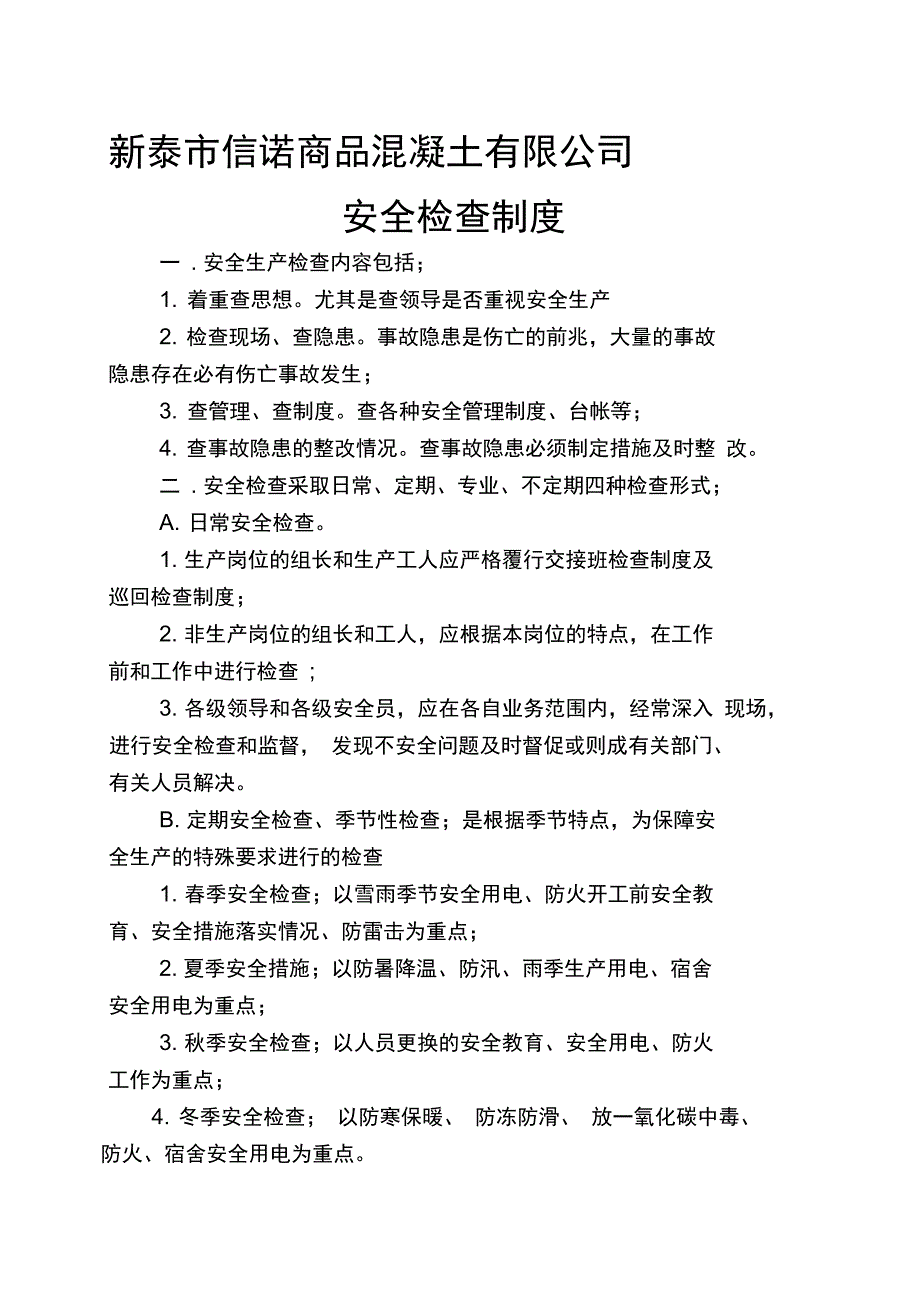 新泰市信诺商品混凝土有限公司

安全检查制度

一．安全生产检查内容包括；

1. 着重查思想。尤其是查领导是否重视安全生产

2. 检查现场、查隐患。事故隐患是伤亡的前兆，大量的事故隐患存在必有伤亡事故发生；

3. 查管理、查制度。查各种安全管理制度、台帐等；

4. 查事故隐患的整改情况。查事故隐患必须制定措施及时整 改。

二．安全检查采取日常、定期、专业、不定期四种检查形式；

A. 日常安全检查。

1. 生产岗位的组长和生产工人应严格覆行交接班检查制度及巡回检查制度；

2. 非生产岗位的组长和工人，应根据本岗位的特点，在工作前和工作中进行检查 ；

3. 各级领导和各级安全员，应在各自业务范围内，经常深入 现场，进行安全检查和监督， 发现不安全问题及时督促或则成有关部门、有关人员解决。

B. 定期安全检查、季节性检查；是根据季节特点，为保障安全生产的特殊要求进行的检查

1. 春季安全检查；以雪雨季节安全用电、防火开工前安全教育、安全措施落实情况、防雷击为重点；

2. 夏季安全措施；以防暑降温、防汛、雨季生产用电、宿舍安全用电为重点；

3. 秋季安全检查；以人员更换的安全教育、安全用电、防火工作为重点；

4. 冬季安全检查； 以防寒保暖、 防冻防滑、 放一氧化碳中毒、防火、宿舍安全用电为重点。